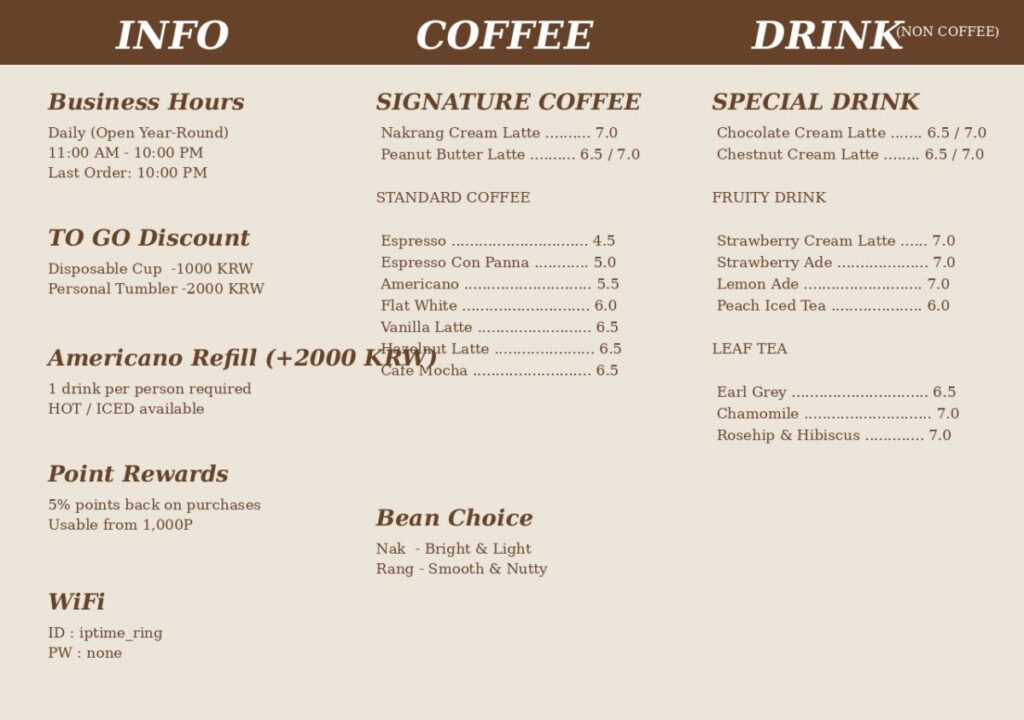 INFO

Business Hours
Daily (Open Year-Round)
11:00 AM - 10:00 PM
Last Order: 10:00 PM

TO GO Discount
Disposable Cup -1000 KRW
Personal Tumbler -2000 KRW

Americano Refill (+2000 KRW)
1 drink per person required
HOT / ICED available

Point Rewards
5% points back on purchases
Usable from 1,000P

WiFi
ID : iptime_ring
PW : none

COFFEE

SIGNATURE COFFEE
Nakrang Cream Latte .......... 7.0
Peanut Butter Latte .......... 6.5 / 7.0

STANDARD COFFEE

Espresso .............................. 4.5
Espresso Con Panna ............ 5.0
Americano ............................ 5.5
Flat White ............................ 6.0
Vanilla Latte ......................... 6.5
Hazelnut Latte ...................... 6.5
Cafe Mocha .......................... 6.5

Bean Choice
Nak - Bright & Light
Rang - Smooth & Nutty

DRINK (NON COFFEE)

SPECIAL DRINK
Chocolate Cream Latte ....... 6.5 / 7.0
Chestnut Cream Latte ........ 6.5 / 7.0

FRUITY DRINK

Strawberry Cream Latte ...... 7.0
Strawberry Ade .................... 7.0
Lemon Ade .......................... 7.0
Peach Iced Tea .................... 6.0

LEAF TEA

Earl Grey .............................. 6.5
Chamomile ............................ 7.0
Rosehip & Hibiscus ............. 7.0